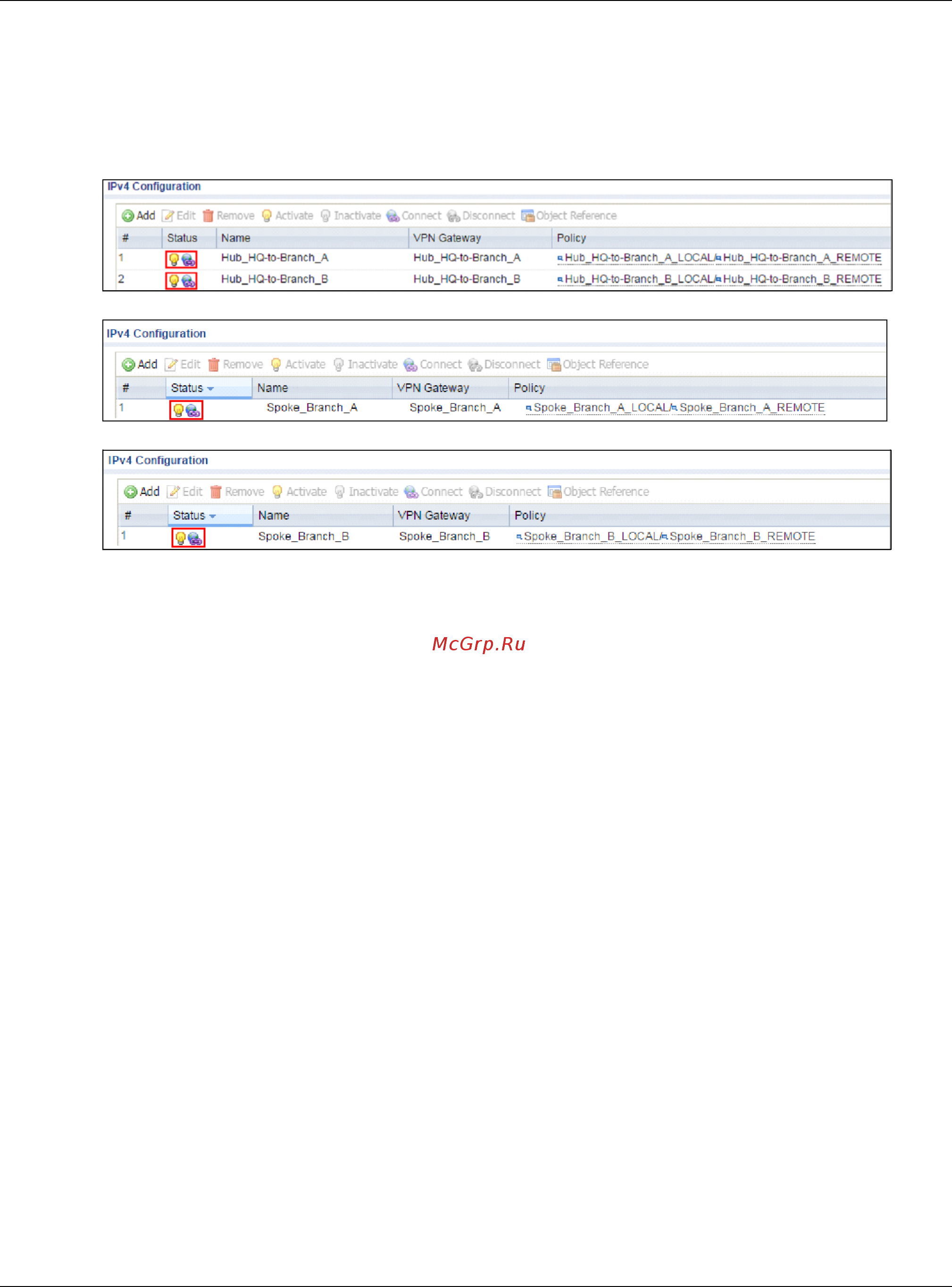 IPv4 Configuration

Add Edit Remove Activate Inactivate Connect Disconnect Object Reference

| # | Status | Name | VPN Gateway | Policy |
|---|---|---|---|---|
| 1 | | Hub_HQ-to-Branch_A | Hub_HQ-to-Branch_A | Hub_HQ-to-Branch_A_LOCAL/Hub_HQ-to-Branch_A_REMOTE |
| 2 | | Hub_HQ-to-Branch_B | Hub_HQ-to-Branch_B | Hub_HQ-to-Branch_B_LOCAL/Hub_HQ-to-Branch_B_REMOTE |

IPv4 Configuration

Add Edit Remove Activate Inactivate Connect Disconnect Object Reference

| # | Status | Name | VPN Gateway | Policy |
|---|---|---|---|---|
| 1 | | Spoke_Branch_A | Spoke_Branch_A | Spoke_Branch_A_LOCAL/Spoke_Branch_A_REMOTE |

IPv4 Configuration

Add Edit Remove Activate Inactivate Connect Disconnect Object Reference

| # | Status | Name | VPN Gateway | Policy |
|---|---|---|---|---|
| 1 | | Spoke_Branch_B | Spoke_Branch_B | Spoke_Branch_B_LOCAL/Spoke_Branch_B_REMOTE |

McGrp.Ru